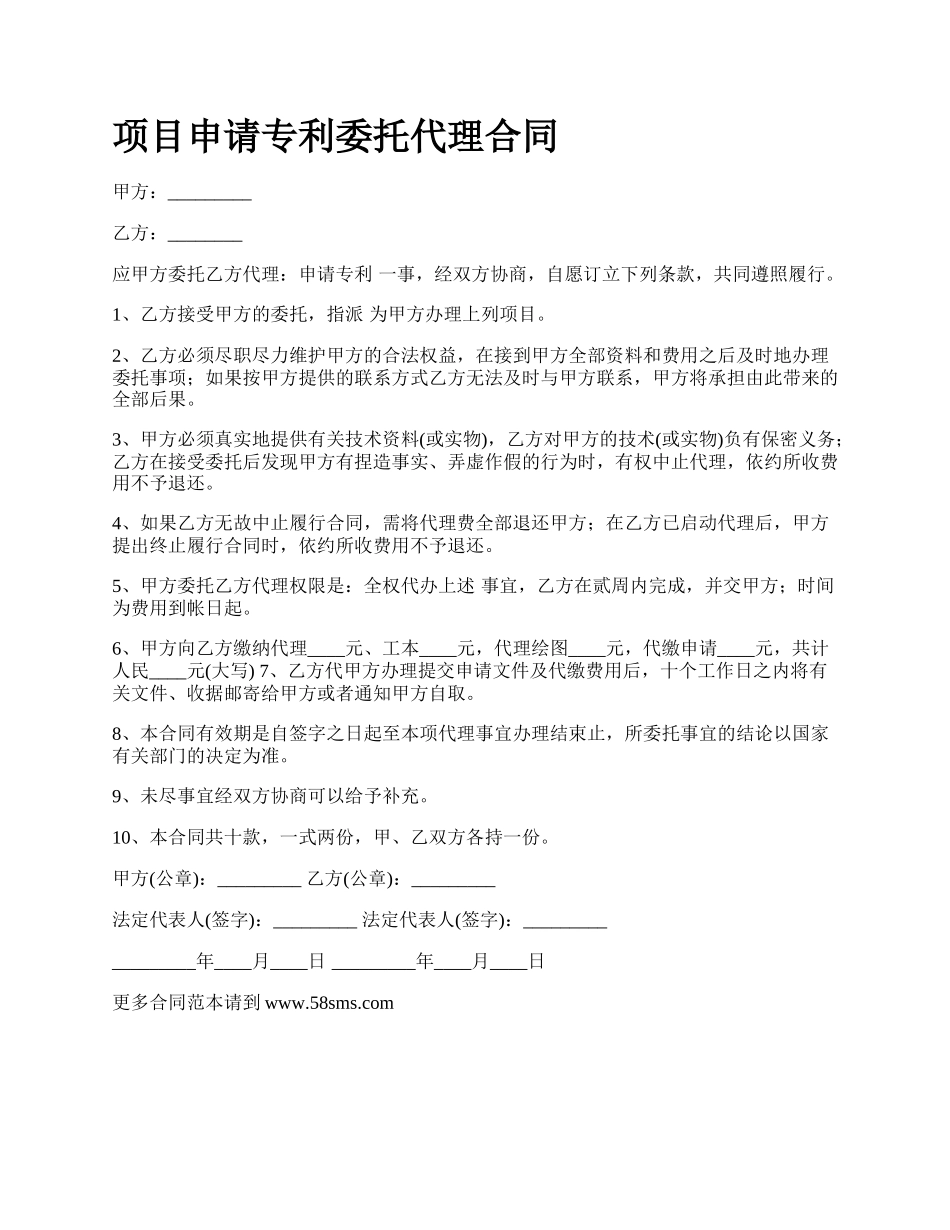 项目申请专利委托代理合同

甲方：_________

乙方：________

应甲方委托乙方代理：申请专利 一事，经双方协商，自愿订立下列条款，共同遵照履行。

1、乙方接受甲方的委托，指派 为甲方办理上列项目。

2、乙方必须尽职尽力维护甲方的合法权益，在接到甲方全部资料和费用之后及时地办理委托事项；如果按甲方提供的联系方式乙方无法及时与甲方联系，甲方将承担由此带来的全部后果。

3、甲方必须真实地提供有关技术资料(或实物)，乙方对甲方的技术(或实物)负有保密义务；乙方在接受委托后发现甲方有捏造事实、弄虚作假的行为时，有权中止代理，依约所收费用不予退还。

4、如果乙方无故中止履行合同，需将代理费全部退还甲方；在乙方已启动代理后，甲方提出终止履行合同时，依约所收费用不予退还。

5、甲方委托乙方代理权限是：全权代办上述 事宜，乙方在贰周内完成，并交甲方；时间为费用到帐日起。

6、甲方向乙方缴纳代理____元、工本____元，代理绘图____元，代缴申请____元，共计人民____元(大写) 7、乙方代甲方办理提交申请文件及代缴费用后，十个工作日之内将有关文件、收据邮寄给甲方或者通知甲方自取。

8、本合同有效期是自签字之日起至本项代理事宜办理结束止，所委托事宜的结论以国家有关部门的决定为准。

9、未尽事宜经双方协商可以给予补充。

10、本合同共十款，一式两份，甲、乙双方各持一份。

甲方(公章)：_________ 乙方(公章)：_________

法定代表人(签字)：_________ 法定代表人(签字)：_________

_________年____月____日 _________年____月____日

更多合同范本请到 www.58sms.com